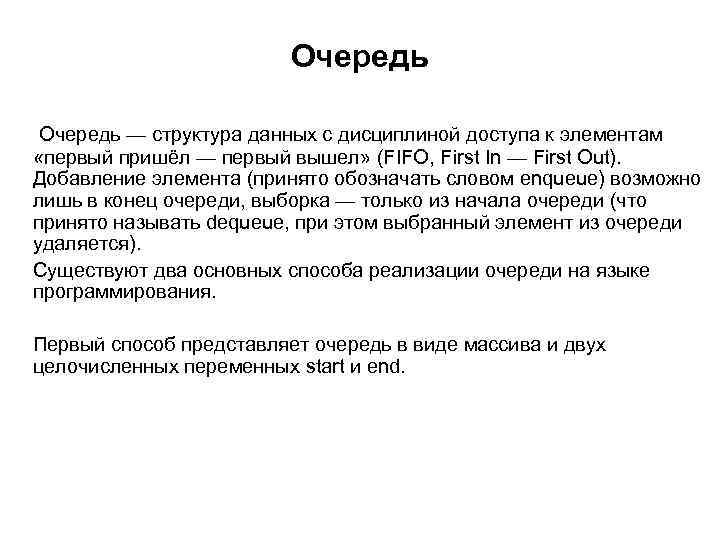 Очередь

Очередь — структура данных с дисциплиной доступа к элементам «первый пришёл — первый вышел» (FIFO, First In — First Out). Добавление элемента (принято обозначать словом enqueue) возможно лишь в конец очереди, выборка — только из начала очереди (что принято называть dequeue, при этом выбранный элемент из очереди удаляется).

Существуют два основных способа реализации очереди на языке программирования.

Первый способ представляет очередь в виде массива и двух целочисленных переменных start и end.